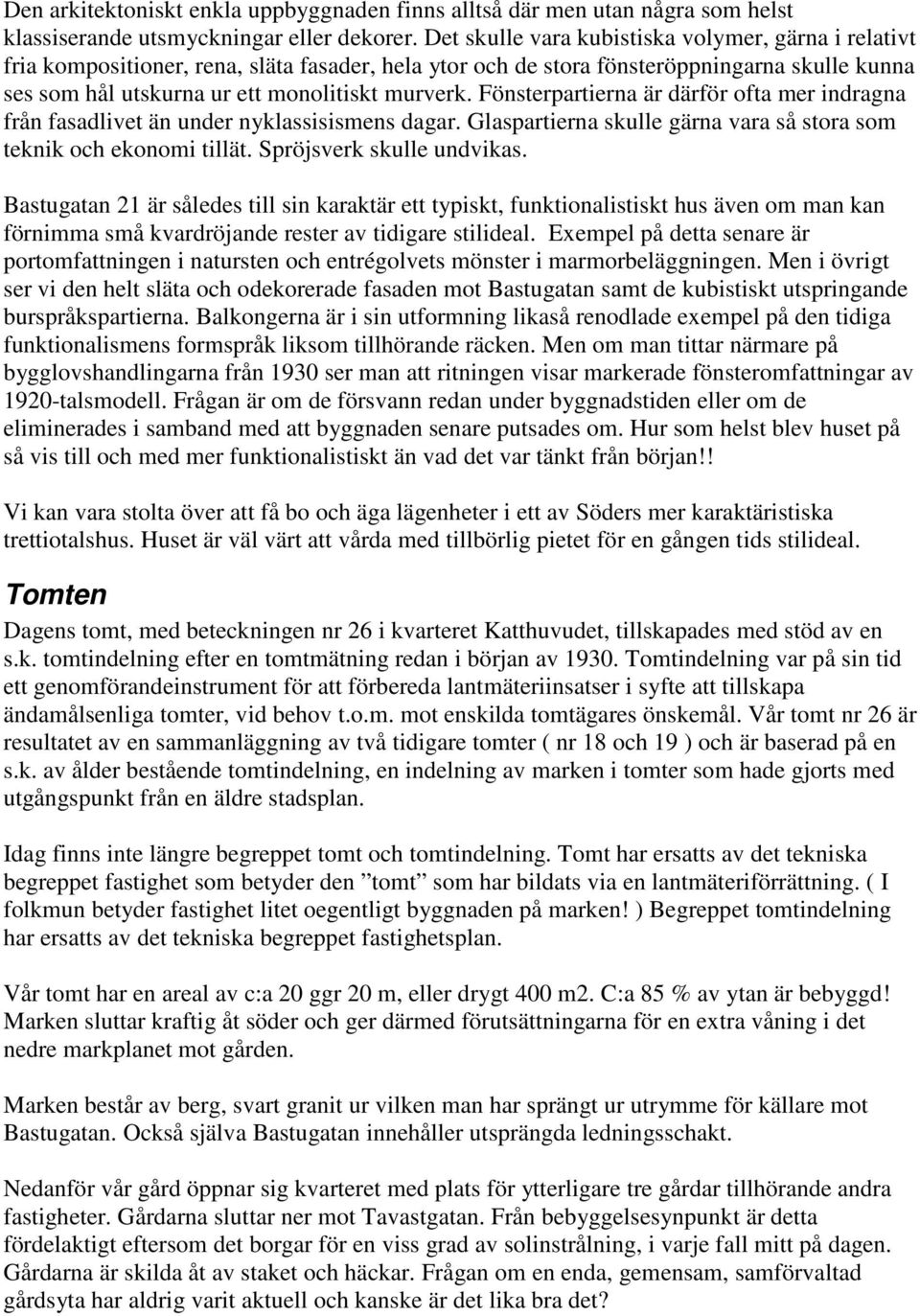 Den arkitektoniskt enkla uppbyggnaden finns alltså där men utan några som helst klassiserande utsmyckningar eller dekorer. Det skulle vara kubistiska volymer, gärna i relativt fria kompositioner, rena, släta fasader, hela ytor och de stora fönsteröppningarna skulle kunna ses som hål utskurna ur ett monolitiskt murverk. Fönsterpartierna är därför ofta mer indragna från fasadlivet än under nyklassisismens dagar. Glaspartierna skulle gärna vara så stora som teknik och ekonomi tillät. Spröjsverk skulle undvikas.

Bastugatan 21 är således till sin karaktär ett typiskt, funktionalistiskt hus även om man kan förnimma små kvardröjande rester av tidigare stilideal. Exempel på detta senare är portomfattningen i natursten och entrégolvets mönster i marmorbeläggningen. Men i övrigt ser vi den helt släta och odekorerade fasaden mot Bastugatan samt de kubistiskt utspringande burspråkspartierna. Balkongerna är i sin utformning likaså renodlade exempel på den tidiga funktionalismens formspråk liksom tillhörande räcken. Men om man tittar närmare på bygglovshandlingarna från 1930 ser man att ritningen visar markerade fönsteromfattningar av 1920-talsmodell. Frågan är om de försvann redan under byggnadstiden eller om de eliminerades i samband med att byggnaden senare putsades om. Hur som helst blev huset på så vis till och med mer funktionalistiskt än vad det var tänkt från början!!

Vi kan vara stolta över att få bo och äga lägenheter i ett av Söders mer karaktäristiska trettiotalshus. Huset är väl värt att vårda med tillbörlig pietet för en gången tids stilideal.

Tomten

Dagens tomt, med beteckningen nr 26 i kvarteret Katthuvudet, tillskapades med stöd av en s.k. tomtindelning efter en tomtmätning redan i början av 1930. Tomtindelning var på sin tid ett genomförandeinstrument för att förbereda lantmäteriinsatser i syfte att tillskapa ändamålsenliga tomter, vid behov t.o.m. mot enskilda tomtägares önskemål. Vår tomt nr 26 är resultatet av en sammanläggning av två tidigare tomter ( nr 18 och 19 ) och är baserad på en s.k. av ålder bestående tomtindelning, en indelning av marken i tomter som hade gjorts med utgångspunkt från en äldre stadsplan.

Idag finns inte längre begreppet tomt och tomtindelning. Tomt har ersatts av det tekniska begreppet fastighet som betyder den ”tomt” som har bildats via en lantmäteriförrättning. ( I folkmun betyder fastighet litet oegentligt byggnaden på marken! ) Begreppet tomtindelning har ersatts av det tekniska begreppet fastighetsplan.

Vår tomt har en areal av c:a 20 ggr 20 m, eller drygt 400 m2. C:a 85 % av ytan är bebyggd! Marken sluttar kraftig åt söder och ger därmed förutsättningarna för en extra våning i det nedre markplanet mot gården.

Marken består av berg, svart granit ur vilken man har sprängt ur utrymme för källare mot Bastugatan. Också själva Bastugatan innehåller utsprängda ledningsschakt.

Nedanför vår gård öppnar sig kvarteret med plats för ytterligare tre gårdar tillhörande andra fastigheter. Gårdarna sluttar ner mot Tavastgatan. Från bebyggelsesynpunkt är detta fördelaktigt eftersom det borgar för en viss grad av solinstrålning, i varje fall mitt på dagen. Gårdarna är skilda åt av staket och häckar. Frågan om en enda, gemensam, samförvaltad gårdsyta har aldrig varit aktuell och kanske är det lika bra det?